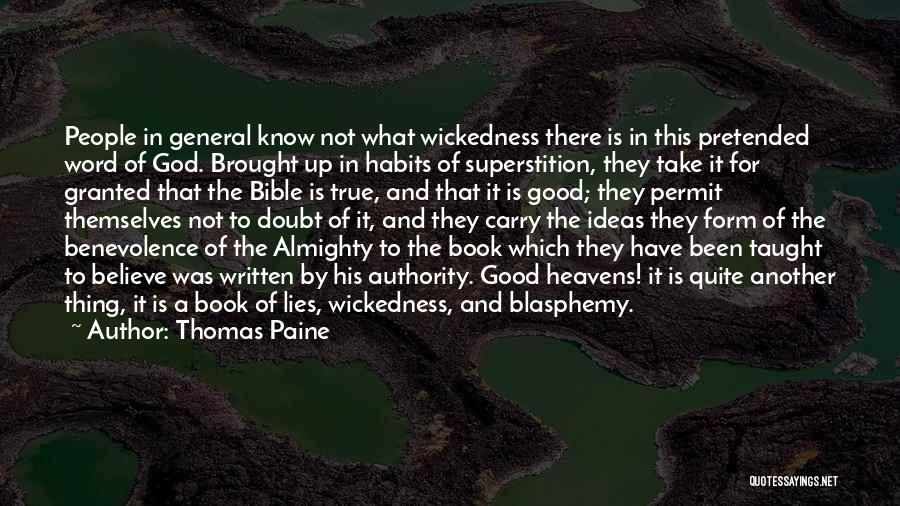 People in general know not what wickedness there is in this pretended word of God. Brought up in habits of superstition, they take it for granted that the Bible is true, and that it is good; they permit themselves not to doubt of it, and they carry the ideas they form of the benevolence of the Almighty to the book which they have been taught to believe was written by his authority. Good heavens! it is quite another thing, it is a book of lies, wickedness, and blasphemy.

~ Author: Thomas Paine

QUOTESSAYINGS.NET